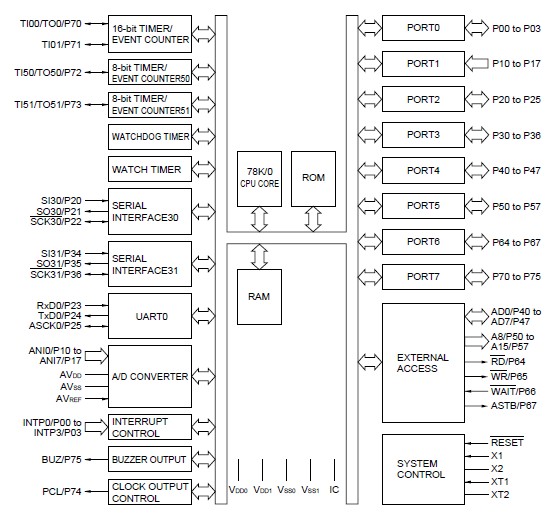 TI00/TO0/P70
TI01/P71
16-bit TIMER/ EVENT COUNTER
TI50/TO50/P72
8-bit TIMER/ EVENT COUNTER50
TI51/TO51/P73
8-bit TIMER/ EVENT COUNTER51
WATCHDOG TIMER
WATCH TIMER
SI30/P20
SO30/P21
$\overline{SCK30}$/P22
SERIAL INTERFACE30
SI31/P34
SO31/P35
$\overline{SCK31}$/P36
SERIAL INTERFACE31
RxD0/P23
TxD0/P24
ASCK0/P25
UART0
ANI0/P10 to ANI7/P17
$AV_{DD}$
$AV_{SS}$
$AV_{REF}$
A/D CONVERTER
INTP0/P00 to INTP3/P03
INTERRUPT CONTROL
BUZ/P75
BUZZER OUTPUT
PCL/P74
CLOCK OUTPUT CONTROL

78K/0 CPU CORE
ROM
RAM
$V_{DD0}$ $V_{DD1}$ $V_{SS0}$ $V_{SS1}$ IC

PORT0
P00 to P03
PORT1
P10 to P17
PORT2
P20 to P25
PORT3
P30 to P36
PORT4
P40 to P47
PORT5
P50 to P57
PORT6
P64 to P67
PORT7
P70 to P75
EXTERNAL ACCESS
AD0/P40 to AD7/P47
A8/P50 to A15/P57
$\overline{RD}$/P64
$\overline{WR}$/P65
$\overline{WAIT}$/P66
ASTB/P67
SYSTEM CONTROL
$\overline{RESET}$
X1
X2
XT1
XT2